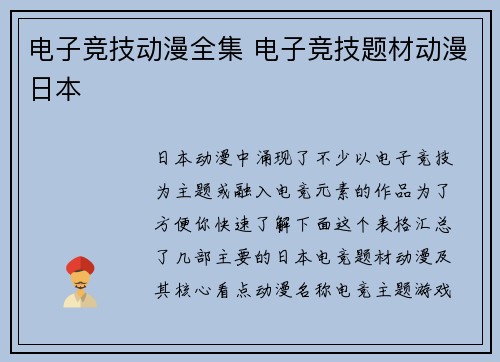 电子竞技动漫全集 电子竞技题材动漫日本

日本动漫中涌现了不少以电子竞技为主题或融入电竞元素的作品为了方便你快速了解下面这个表格汇总了几部主要的日本电竞题材动漫及其核心看点动漫名称电竞主题游戏